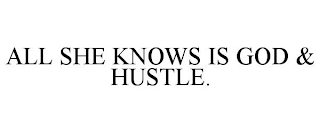 ALL SHE KNOWS IS GOD & HUSTLE.